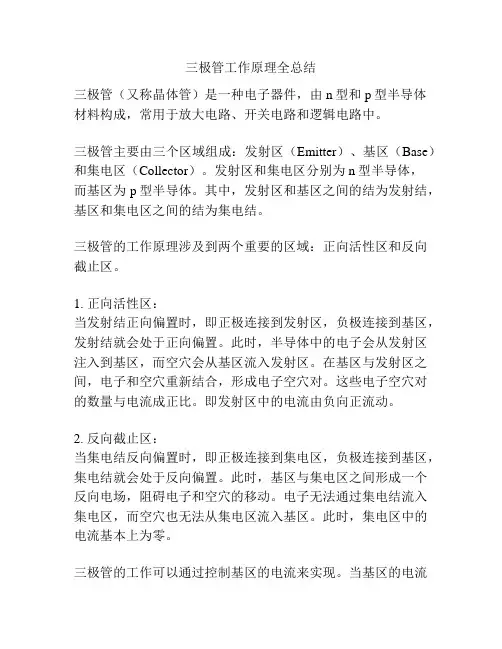 三极管工作原理全总结

三极管（又称晶体管）是一种电子器件，由 n 型和 p 型半导体材料构成，常用于放大电路、开关电路和逻辑电路中。

三极管主要由三个区域组成：发射区（Emitter）、基区（Base）和集电区（Collector）。发射区和集电区分别为 n 型半导体，而基区为 p 型半导体。其中，发射区和基区之间的结为发射结，基区和集电区之间的结为集电结。

三极管的工作原理涉及到两个重要的区域：正向活性区和反向截止区。

1. 正向活性区：
当发射结正向偏置时，即正极连接到发射区，负极连接到基区，发射结就会处于正向偏置。此时，半导体中的电子会从发射区注入到基区，而空穴会从基区流入发射区。在基区与发射区之间，电子和空穴重新结合，形成电子空穴对。这些电子空穴对的数量与电流成正比。即发射区中的电流由负向正流动。

2. 反向截止区：
当集电结反向偏置时，即正极连接到集电区，负极连接到基区，集电结就会处于反向偏置。此时，基区与集电区之间形成一个反向电场，阻碍电子和空穴的移动。电子无法通过集电结流入集电区，而空穴也无法从集电区流入基区。此时，集电区中的电流基本上为零。

三极管的工作可以通过控制基区的电流来实现。当基区的电流